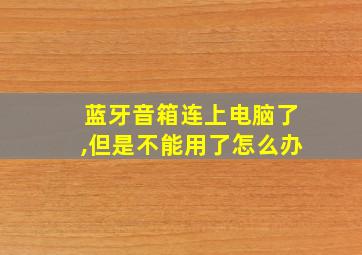 蓝牙音箱连上电脑了,但是不能用了怎么办